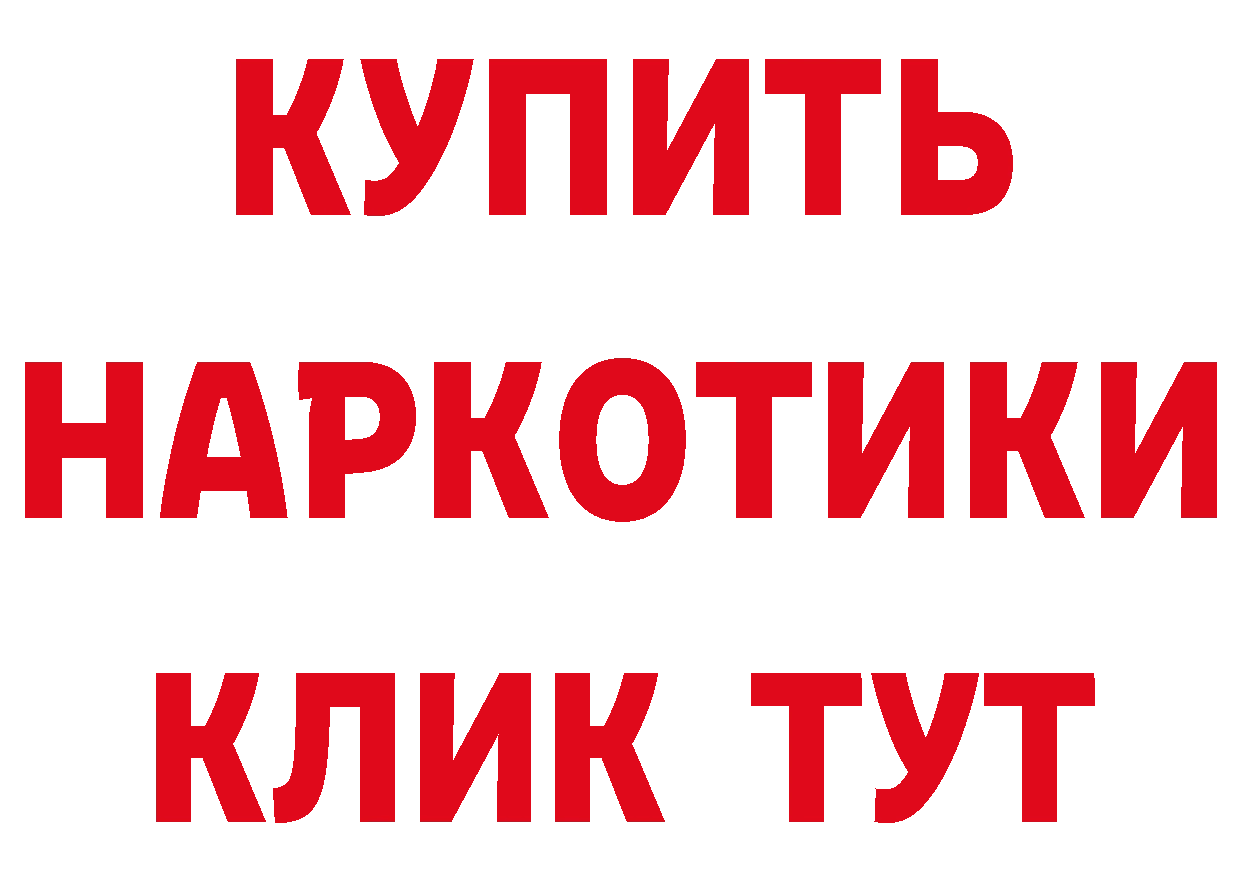 КУПИТЬ
НАРКОТИКИ
КЛИК ТУТ